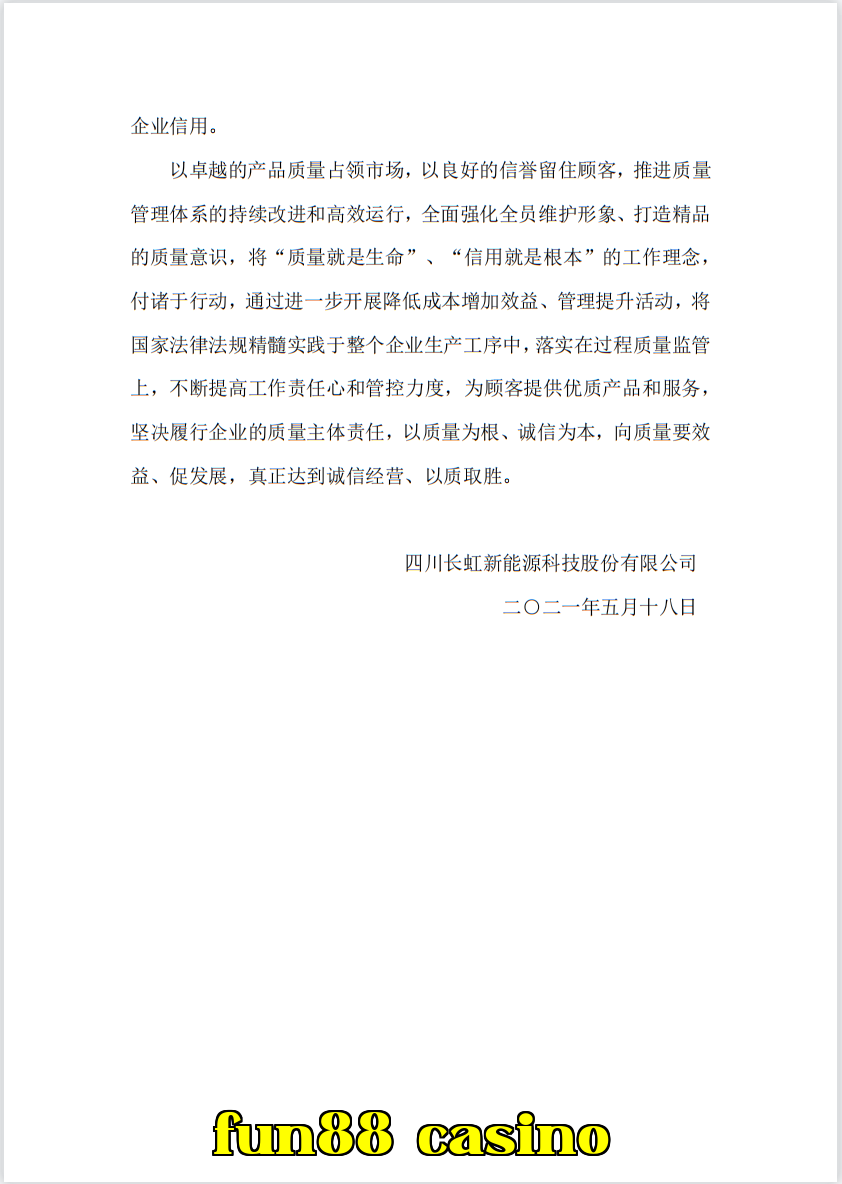 企业信用。

以卓越的产品质量占领市场，以良好的信誉留住顾客，推进质量管理体系的持续改进和高效运行，全面强化全员维护形象、打造精品的质量意识，将“质量就是生命”、“信用就是根本”的工作理念，付诸于行动，通过进一步开展降低成本增加效益、管理提升活动，将国家法律法规精髓实践于整个企业生产工序中，落实在过程质量监管上，不断提高工作责任心和管控力度，为顾客提供优质产品和服务，坚决履行企业的质量主体责任，以质量为根、诚信为本，向质量要效益、促发展，真正达到诚信经营、以质取胜。

四川长虹新能源科技股份有限公司

二〇二一年五月十八日

fun88 casino